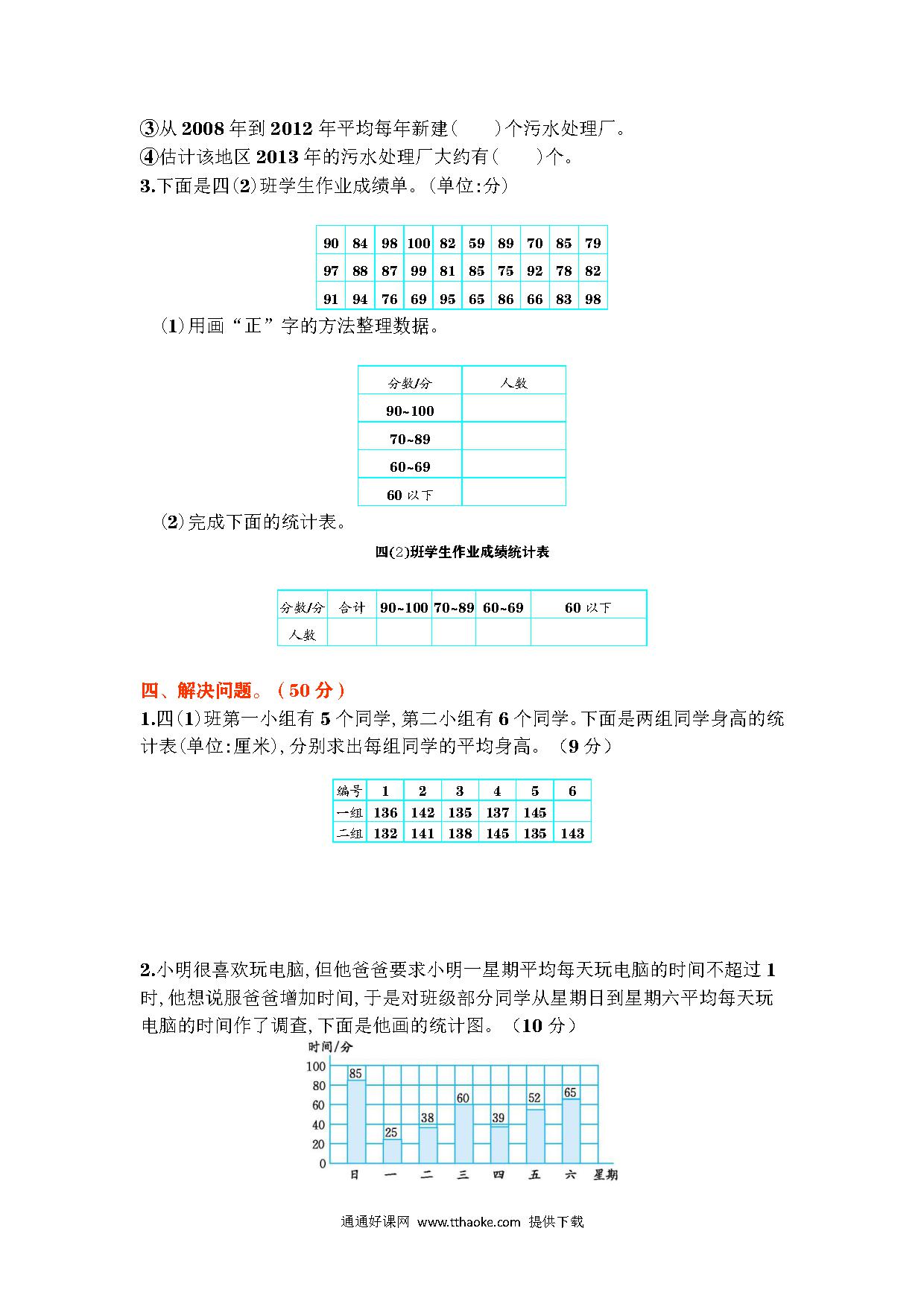 ③从 2008 年到 2012 年平均每年新建(　　)个污水处理厂。
④估计该地区 2013 年的污水处理厂大约有(　　)个。
3.下面是四(2)班学生作业成绩单。(单位:分)

| 90 | 84 | 98 | 100 | 82 | 59 | 89 | 70 | 85 | 79 |
|---|---|---|---|---|---|---|---|---|---|
| 97 | 88 | 87 | 99 | 81 | 85 | 75 | 92 | 78 | 82 |
| 91 | 94 | 76 | 69 | 95 | 65 | 86 | 66 | 83 | 98 |

(1)用画“正”字的方法整理数据。

| 分数/分 | 人数 |
|---|---|
| 90~100 | |
| 70~89 | |
| 60~69 | |
| 60 以下 | |

(2)完成下面的统计表。

四(2)班学生作业成绩统计表

| 分数/分 | 合计 | 90~100 | 70~89 | 60~69 | 60 以下 |
|---|---|---|---|---|---|
| 人数 | | | | | |

四、解决问题。(50 分)
1.四(1)班第一小组有 5 个同学,第二小组有 6 个同学。下面是两组同学身高的统计表(单位:厘米),分别求出每组同学的平均身高。(9 分)

| 编号 | 1 | 2 | 3 | 4 | 5 | 6 |
|---|---|---|---|---|---|---|
| 一组 | 136 | 142 | 135 | 137 | 145 | |
| 二组 | 132 | 141 | 138 | 145 | 135 | 143 |

2.小明很喜欢玩电脑,但他爸爸要求小明一星期平均每天玩电脑的时间不超过 1 时,他想说服爸爸增加时间,于是对班级部分同学从星期日到星期六平均每天玩电脑的时间作了调查,下面是他画的统计图。(10 分)

时间/分
100
80
60
40
20
0
85 25 38 60 39 52 65
日 一 二 三 四 五 六 星期

通通好课网 www.tthaoke.com 提供下载